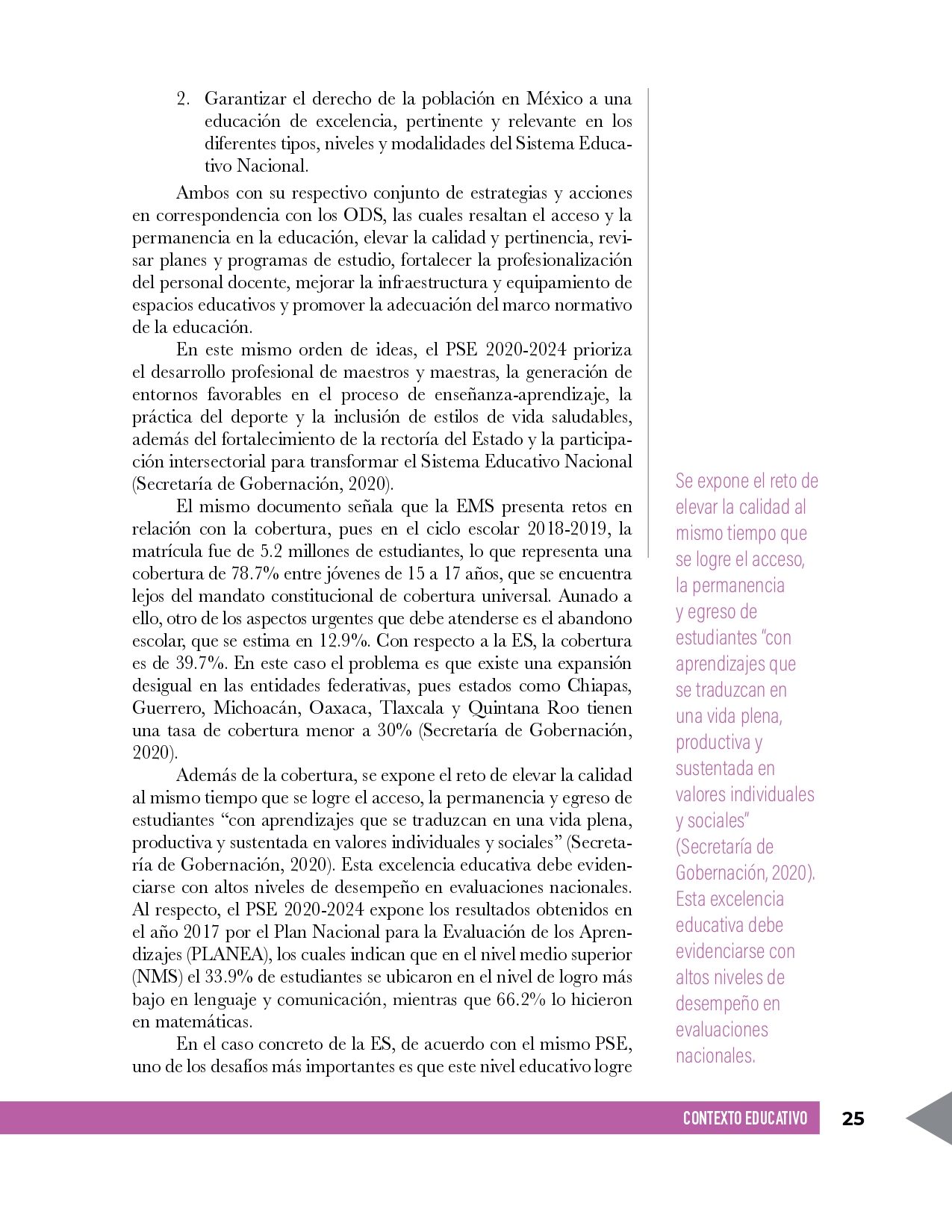 2. Garantizar el derecho de la población en México a una educación de excelencia, pertinente y relevante en los diferentes tipos, niveles y modalidades del Sistema Educativo Nacional.

Ambos con su respectivo conjunto de estrategias y acciones en correspondencia con los ODS, las cuales resaltan el acceso y la permanencia en la educación, elevar la calidad y pertinencia, revisar planes y programas de estudio, fortalecer la profesionalización del personal docente, mejorar la infraestructura y equipamiento de espacios educativos y promover la adecuación del marco normativo de la educación.

En este mismo orden de ideas, el PSE 2020-2024 prioriza el desarrollo profesional de maestros y maestras, la generación de entornos favorables en el proceso de enseñanza-aprendizaje, la práctica del deporte y la inclusión de estilos de vida saludables, además del fortalecimiento de la rectoría del Estado y la participación intersectorial para transformar el Sistema Educativo Nacional (Secretaría de Gobernación, 2020).

El mismo documento señala que la EMS presenta retos en relación con la cobertura, pues en el ciclo escolar 2018-2019, la matrícula fue de 5.2 millones de estudiantes, lo que representa una cobertura de 78.7% entre jóvenes de 15 a 17 años, que se encuentra lejos del mandato constitucional de cobertura universal. Aunado a ello, otro de los aspectos urgentes que debe atenderse es el abandono escolar, que se estima en 12.9%. Con respecto a la ES, la cobertura es de 39.7%. En este caso el problema es que existe una expansión desigual en las entidades federativas, pues estados como Chiapas, Guerrero, Michoacán, Oaxaca, Tlaxcala y Quintana Roo tienen una tasa de cobertura menor a 30% (Secretaría de Gobernación, 2020).

Además de la cobertura, se expone el reto de elevar la calidad al mismo tiempo que se logre el acceso, la permanencia y egreso de estudiantes “con aprendizajes que se traduzcan en una vida plena, productiva y sustentada en valores individuales y sociales” (Secretaría de Gobernación, 2020). Esta excelencia educativa debe evidenciarse con altos niveles de desempeño en evaluaciones nacionales. Al respecto, el PSE 2020-2024 expone los resultados obtenidos en el año 2017 por el Plan Nacional para la Evaluación de los Aprendizajes (PLANEA), los cuales indican que en el nivel medio superior (NMS) el 33.9% de estudiantes se ubicaron en el nivel de logro más bajo en lenguaje y comunicación, mientras que 66.2% lo hicieron en matemáticas.

En el caso concreto de la ES, de acuerdo con el mismo PSE, uno de los desafíos más importantes es que este nivel educativo logre

Se expone el reto de elevar la calidad al mismo tiempo que se logre el acceso, la permanencia y egreso de estudiantes “con aprendizajes que se traduzcan en una vida plena, productiva y sustentada en valores individuales y sociales” (Secretaría de Gobernación, 2020). Esta excelencia educativa debe evidenciarse con altos niveles de desempeño en evaluaciones nacionales.

CONTEXTO EDUCATIVO 25